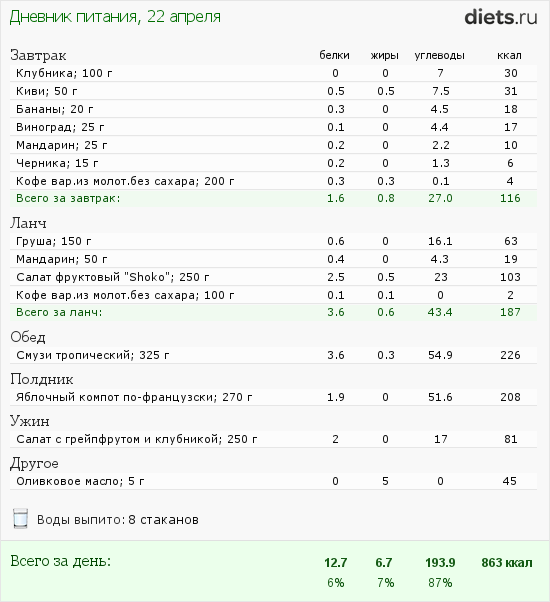 Дневник питания, 22 апреля

diets.ru

| Завтрак | белки | жиры | углеводы | ккал |
|---|---|---|---|---|
| Клубника; 100 г | 0 | 0 | 7 | 30 |
| Киви; 50 г | 0.5 | 0.5 | 7.5 | 31 |
| Бананы; 20 г | 0.3 | 0 | 4.5 | 18 |
| Виноград; 25 г | 0.1 | 0 | 4.4 | 17 |
| Мандарин; 25 г | 0.2 | 0 | 2.2 | 10 |
| Черника; 15 г | 0.2 | 0 | 1.3 | 6 |
| Кофе вар.из молот.без сахара; 200 г | 0.3 | 0.3 | 0.1 | 4 |
| Всего за завтрак: | 1.6 | 0.8 | 27.0 | 116 |
| Ланч | | | | |
| Груша; 150 г | 0.6 | 0 | 16.1 | 63 |
| Мандарин; 50 г | 0.4 | 0 | 4.3 | 19 |
| Салат фруктовый "Shoko"; 250 г | 2.5 | 0.5 | 23 | 103 |
| Кофе вар.из молот.без сахара; 100 г | 0.1 | 0.1 | 0 | 2 |
| Всего за ланч: | 3.6 | 0.6 | 43.4 | 187 |
| Обед | | | | |
| Смузи тропический; 325 г | 3.6 | 0.3 | 54.9 | 226 |
| Полдник | | | | |
| Яблочный компот по-французски; 270 г | 1.9 | 0 | 51.6 | 208 |
| Ужин | | | | |
| Салат с грейпфрутом и клубникой; 250 г | 2 | 0 | 17 | 81 |
| Другое | | | | |
| Оливковое масло; 5 г | 0 | 5 | 0 | 45 |

Воды выпито: 8 стаканов

| Всего за день: | 12.7 | 6.7 | 193.9 | 863 ккал |
|---|---|---|---|---|
| | 6% | 7% | 87% | |